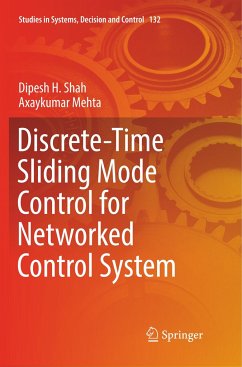 Studies in Systems, Decision and Control 132

Dipesh H. Shah
Axaykumar Mehta

Discrete-Time Sliding Mode Control for Networked Control System

Springer